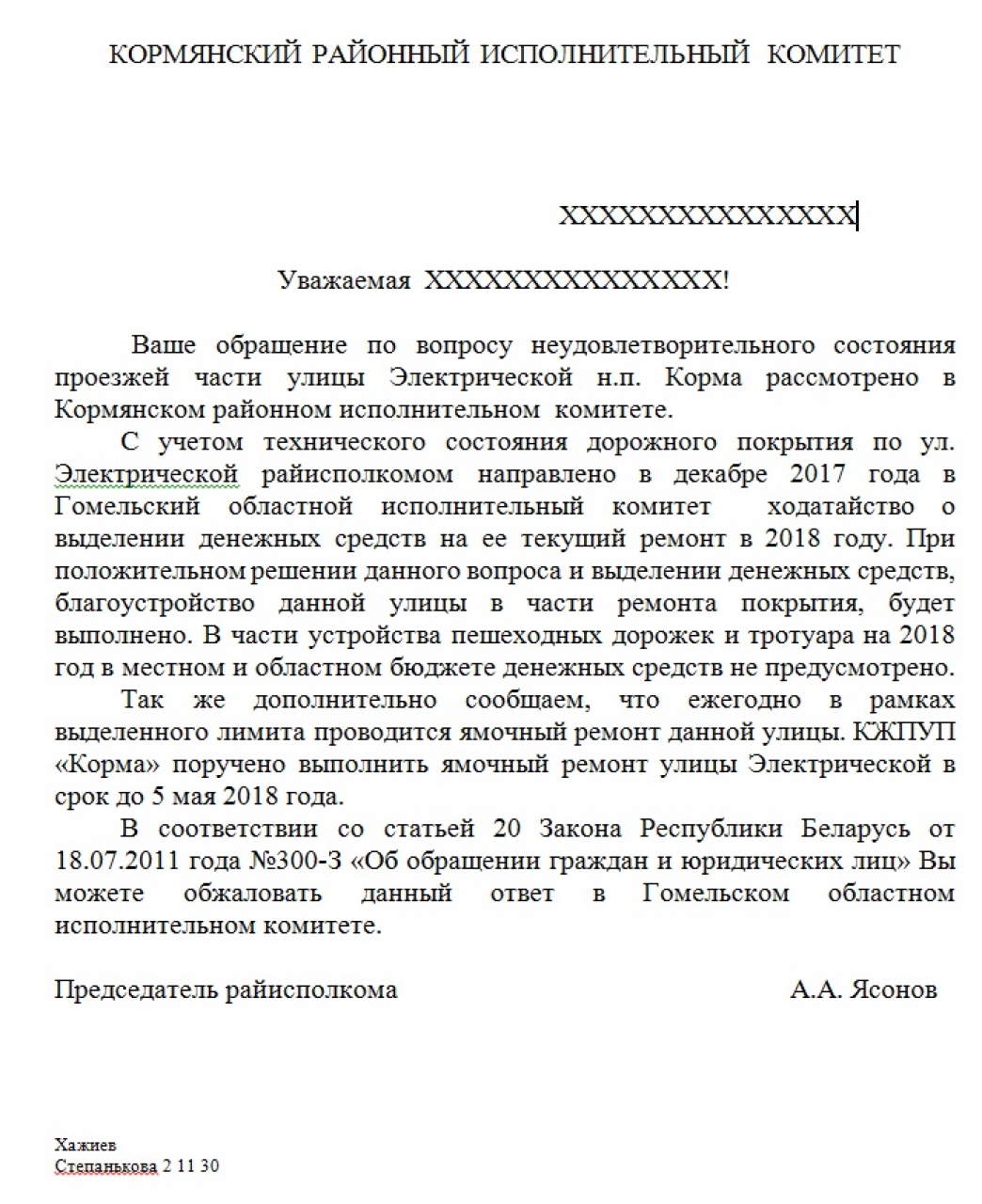 КОРМЯНСКИЙ РАЙОННЫЙ ИСПОЛНИТЕЛЬНЫЙ КОМИТЕТ

ХХХХХХХХХХХХХХХ

Уважаемая ХХХХХХХХХХХХХХХ!

Ваше обращение по вопросу неудовлетворительного состояния проезжей части улицы Электрической н.п. Корма рассмотрено в Кормянском районном исполнительном комитете.

С учетом технического состояния дорожного покрытия по ул. Электрической райисполкомом направлено в декабре 2017 года в Гомельский областной исполнительный комитет ходатайство о выделении денежных средств на ее текущий ремонт в 2018 году. При положительном решении данного вопроса и выделении денежных средств, благоустройство данной улицы в части ремонта покрытия, будет выполнено. В части устройства пешеходных дорожек и тротуара на 2018 год в местном и областном бюджете денежных средств не предусмотрено.

Так же дополнительно сообщаем, что ежегодно в рамках выделенного лимита проводится ямочный ремонт данной улицы. КЖПУП «Корма» поручено выполнить ямочный ремонт улицы Электрической в срок до 5 мая 2018 года.

В соответствии со статьей 20 Закона Республики Беларусь от 18.07.2011 года №300-З «Об обращении граждан и юридических лиц» Вы можете обжаловать данный ответ в Гомельском областном исполнительном комитете.

Председатель райисполкома А.А. Ясонов

Хажиев
Степанькова 2 11 30